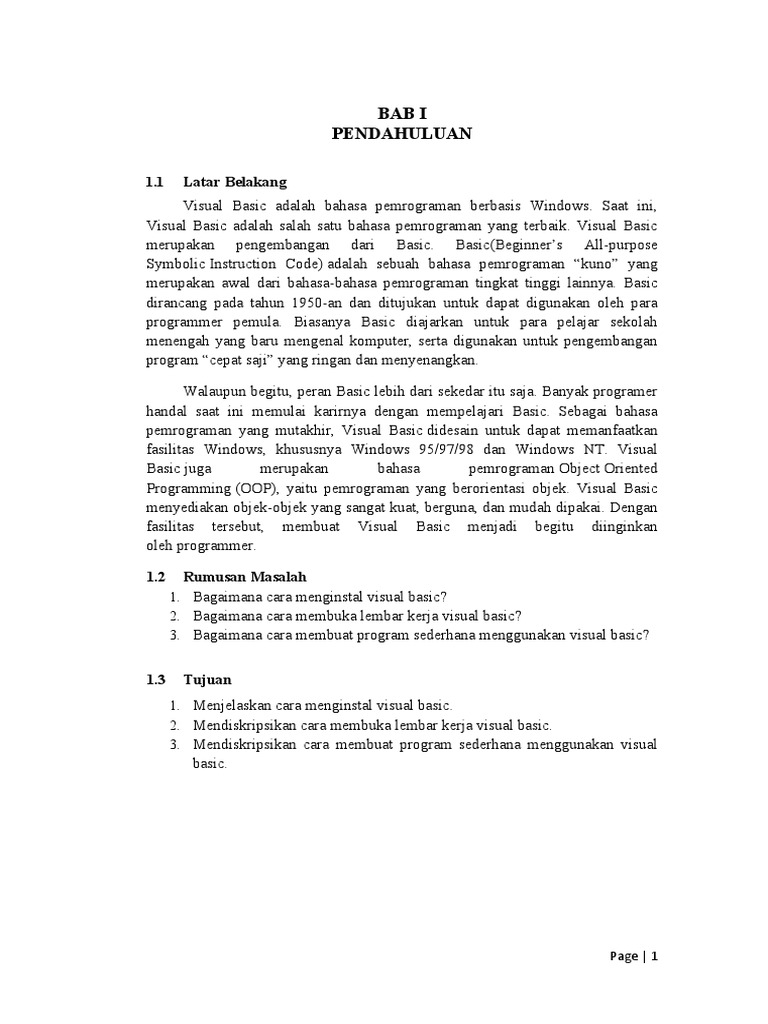 BAB I
PENDAHULUAN

1.1 Latar Belakang

Visual Basic adalah bahasa pemrograman berbasis Windows. Saat ini, Visual Basic adalah salah satu bahasa pemrograman yang terbaik. Visual Basic merupakan pengembangan dari Basic. Basic(Beginner's All-purpose Symbolic Instruction Code) adalah sebuah bahasa pemrograman "kuno" yang merupakan awal dari bahasa-bahasa pemrograman tingkat tinggi lainnya. Basic dirancang pada tahun 1950-an dan ditujukan untuk dapat digunakan oleh para programmer pemula. Biasanya Basic diajarkan untuk para pelajar sekolah menengah yang baru mengenal komputer, serta digunakan untuk pengembangan program "cepat saji" yang ringan dan menyenangkan.

Walaupun begitu, peran Basic lebih dari sekedar itu saja. Banyak programer handal saat ini memulai karirnya dengan mempelajari Basic. Sebagai bahasa pemrograman yang mutakhir, Visual Basic didesain untuk dapat memanfaatkan fasilitas Windows, khususnya Windows 95/97/98 dan Windows NT. Visual Basic juga merupakan bahasa pemrograman Object Oriented Programming (OOP), yaitu pemrograman yang berorientasi objek. Visual Basic menyediakan objek-objek yang sangat kuat, berguna, dan mudah dipakai. Dengan fasilitas tersebut, membuat Visual Basic menjadi begitu diinginkan oleh programmer.

1.2 Rumusan Masalah

1. Bagaimana cara menginstal visual basic?
2. Bagaimana cara membuka lembar kerja visual basic?
3. Bagaimana cara membuat program sederhana menggunakan visual basic?

1.3 Tujuan

1. Menjelaskan cara menginstal visual basic.
2. Mendiskripsikan cara membuka lembar kerja visual basic.
3. Mendiskripsikan cara membuat program sederhana menggunakan visual basic.

Page | 1